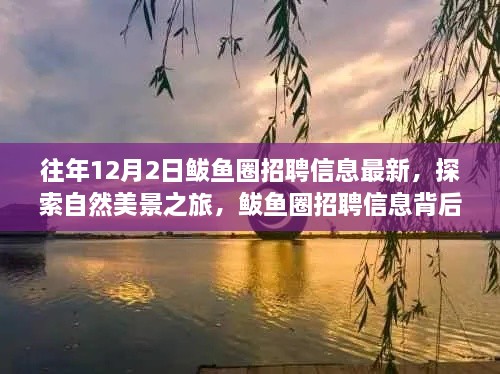 往年12月2日鲅鱼圈招聘信息最新，探索自然美景之旅，鲅鱼圈招聘信息背后